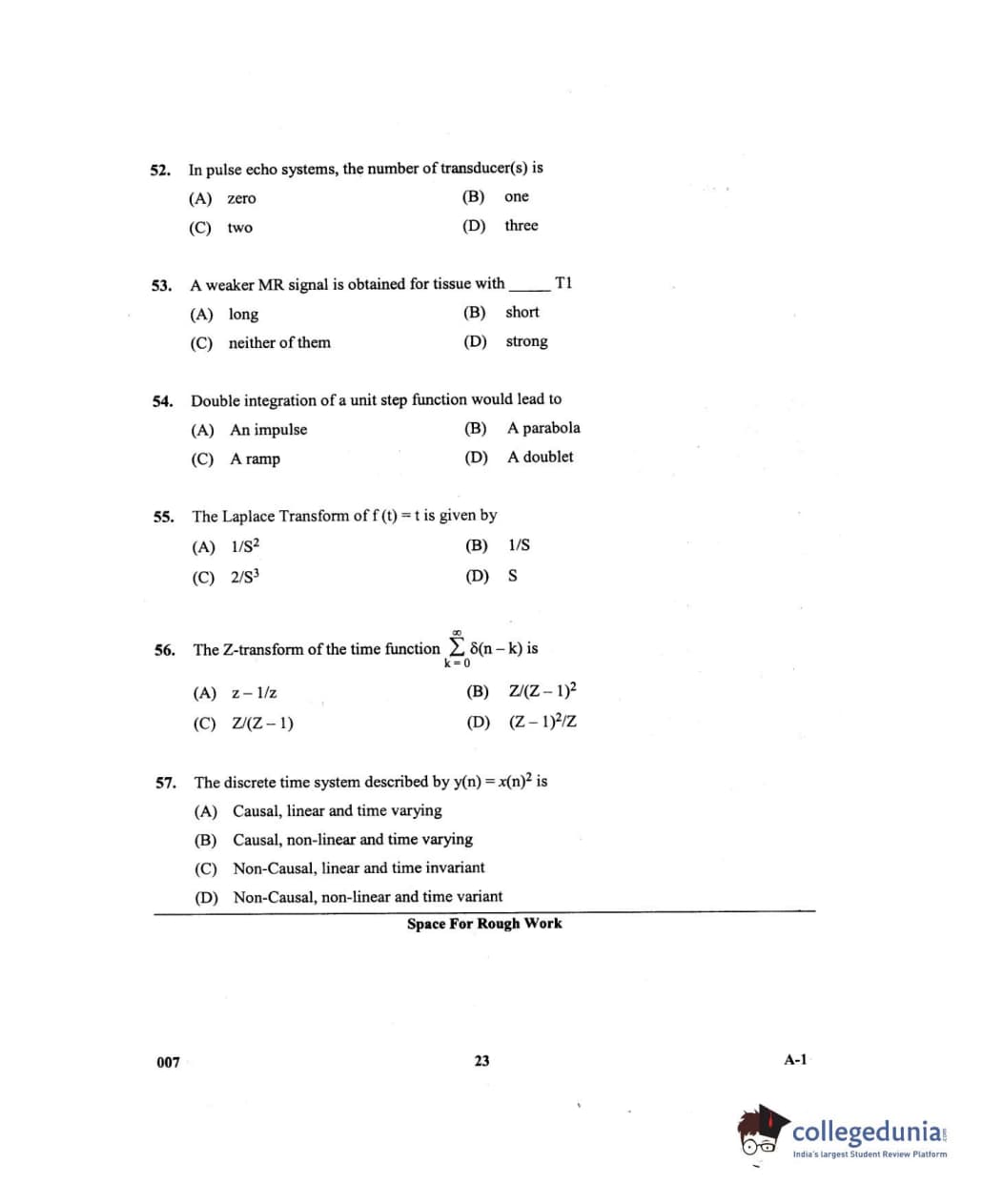 52. In pulse echo systems, the number of transducer(s) is

(A) zero
(B) one
(C) two
(D) three

53. A weaker MR signal is obtained for tissue with _____ T1

(A) long
(B) short
(C) neither of them
(D) strong

54. Double integration of a unit step function would lead to

(A) An impulse
(B) A parabola
(C) A ramp
(D) A doublet

55. The Laplace Transform of f (t) = t is given by

(A) $1/S^2$
(B) 1/S
(C) $2/S^3$
(D) S

56. The Z-transform of the time function $\sum_{k=0}^{\infty} \delta(n-k)$ is

(A) z – 1/z
(B) $Z/(Z-1)^2$
(C) Z/(Z – 1)
(D) $(Z-1)^2/Z$

57. The discrete time system described by $y(n) = x(n)^2$ is

(A) Causal, linear and time varying
(B) Causal, non-linear and time varying
(C) Non-Causal, linear and time invariant
(D) Non-Causal, non-linear and time variant

Space For Rough Work

007
23
A-1

collegedunia
India's largest Student Review Platform